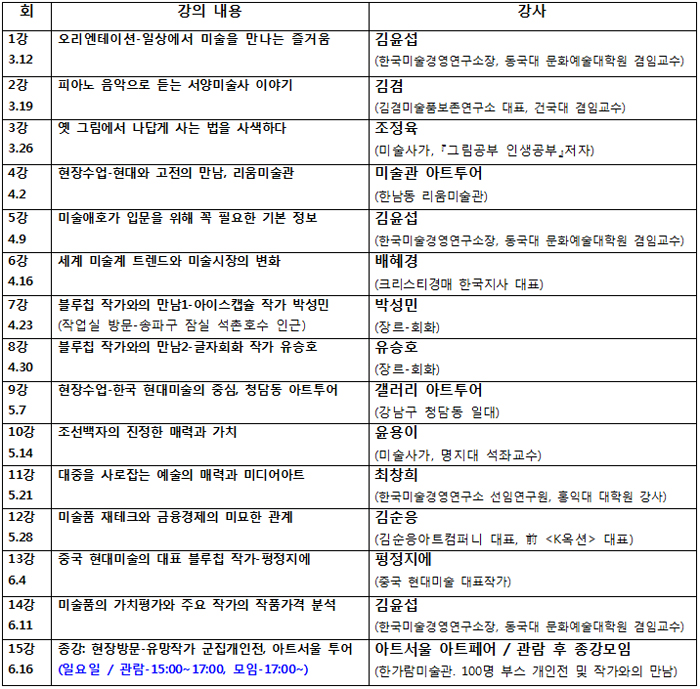 | 회 | 강의 내용 | 강사 |
|---|---|---|
| 1강 3.12 | 오리엔테이션-일상에서 미술을 만나는 즐거움 | 김윤섭 (한국미술경영연구소장, 동국대 문화예술대학원 겸임교수) |
| 2강 3.19 | 피아노 음악으로 듣는 서양미술사 이야기 | 김겸 (김겸미술품보존연구소 대표, 건국대 겸임교수) |
| 3강 3.26 | 옛 그림에서 나답게 사는 법을 사색하다 | 조정육 (미술사가, 『그림공부 인생공부』저자) |
| 4강 4.2 | 현장수업-현대와 고전의 만남, 리움미술관 | 미술관 아트투어 (한남동 리움미술관) |
| 5강 4.9 | 미술애호가 입문을 위해 꼭 필요한 기본 정보 | 김윤섭 (한국미술경영연구소장, 동국대 문화예술대학원 겸임교수) |
| 6강 4.16 | 세계 미술계 트렌드와 미술시장의 변화 | 배혜경 (크리스티경매 한국지사 대표) |
| 7강 4.23 | 블루칩 작가와의 만남1-아이스캡슐 작가 박성민 (작업실 방문-송파구 잠실 석촌호수 인근) | 박성민 (장르-회화) |
| 8강 4.30 | 블루칩 작가와의 만남2-글자회화 작가 유승호 | 유승호 (장르-회화) |
| 9강 5.7 | 현장수업-한국 현대미술의 중심, 청담동 아트투어 | 갤러리 아트투어 (강남구 청담동 일대) |
| 10강 5.14 | 조선백자의 진정한 매력과 가치 | 윤용이 (미술사가, 명지대 석좌교수) |
| 11강 5.21 | 대중을 사로잡는 예술의 매력과 미디어아트 | 최창희 (한국미술경영연구소 선임연구원, 홍익대 대학원 강사) |
| 12강 5.28 | 미술품 재테크와 금융경제의 미묘한 관계 | 김순응 (김순응아트컴퍼니 대표, 前 <K옥션> 대표) |
| 13강 6.4 | 중국 현대미술의 대표 블루칩 작가-펑정지에 | 펑정지에 (중국 현대미술 대표작가) |
| 14강 6.11 | 미술품의 가치평가와 주요 작가의 작품가격 분석 | 김윤섭 (한국미술경영연구소장, 동국대 문화예술대학원 겸임교수) |
| 15강 6.16 | 종강: 현장방문-유망작가 군집개인전, 아트서울 투어 (일요일 / 관람-15:00~17:00, 모임-17:00~) | 아트서울 아트페어 / 관람 후 종강모임 (한가람미술관. 100명 부스 개인전 및 작가와의 만남) |